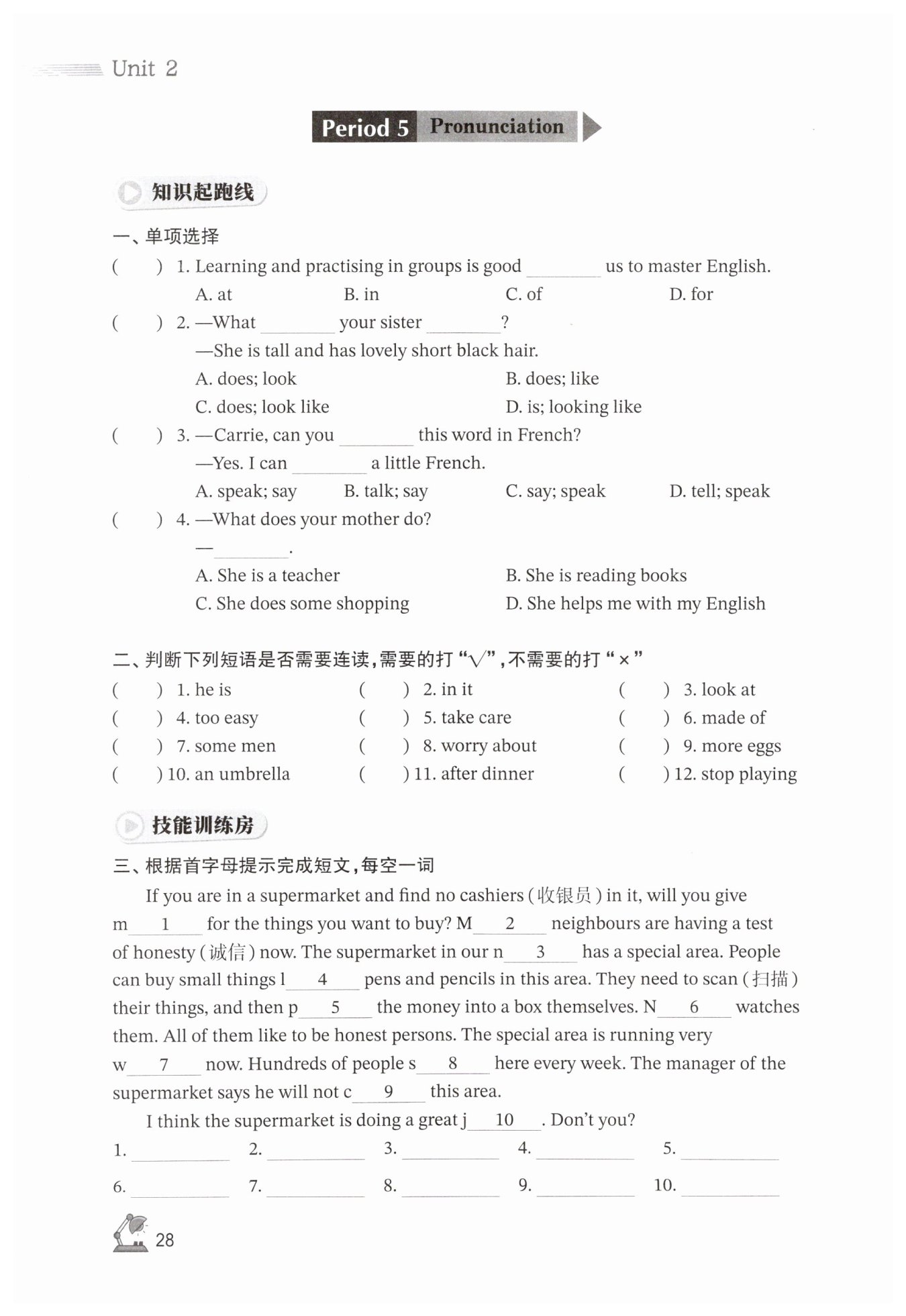 Unit 2

Period 5 Pronunciation

知识起跑线

一、单项选择

(　　) 1. Learning and practising in groups is good ________ us to master English.

A. at　　B. in　　C. of　　D. for

(　　) 2. —What ________ your sister ________?

—She is tall and has lovely short black hair.

A. does; look　　B. does; like

C. does; look like　　D. is; looking like

(　　) 3. —Carrie, can you ________ this word in French?

—Yes. I can ________ a little French.

A. speak; say　　B. talk; say　　C. say; speak　　D. tell; speak

(　　) 4. —What does your mother do?

—________.

A. She is a teacher　　B. She is reading books

C. She does some shopping　　D. She helps me with my English

二、判断下列短语是否需要连读,需要的打“√”,不需要的打“×”

(　　) 1. he is　　(　　) 2. in it　　(　　) 3. look at

(　　) 4. too easy　　(　　) 5. take care　　(　　) 6. made of

(　　) 7. some men　　(　　) 8. worry about　　(　　) 9. more eggs

(　　) 10. an umbrella　　(　　) 11. after dinner　　(　　) 12. stop playing

技能训练房

三、根据首字母提示完成短文,每空一词

If you are in a supermarket and find no cashiers (收银员) in it, will you give m__1__ for the things you want to buy? M__2__ neighbours are having a test of honesty (诚信) now. The supermarket in our n__3__ has a special area. People can buy small things l__4__ pens and pencils in this area. They need to scan (扫描) their things, and then p__5__ the money into a box themselves. N__6__ watches them. All of them like to be honest persons. The special area is running very w__7__ now. Hundreds of people s__8__ here every week. The manager of the supermarket says he will not c__9__ this area.

I think the supermarket is doing a great j__10__. Don't you?

1. ________　2. ________　3. ________　4. ________　5. ________

6. ________　7. ________　8. ________　9. ________　10. ________

28